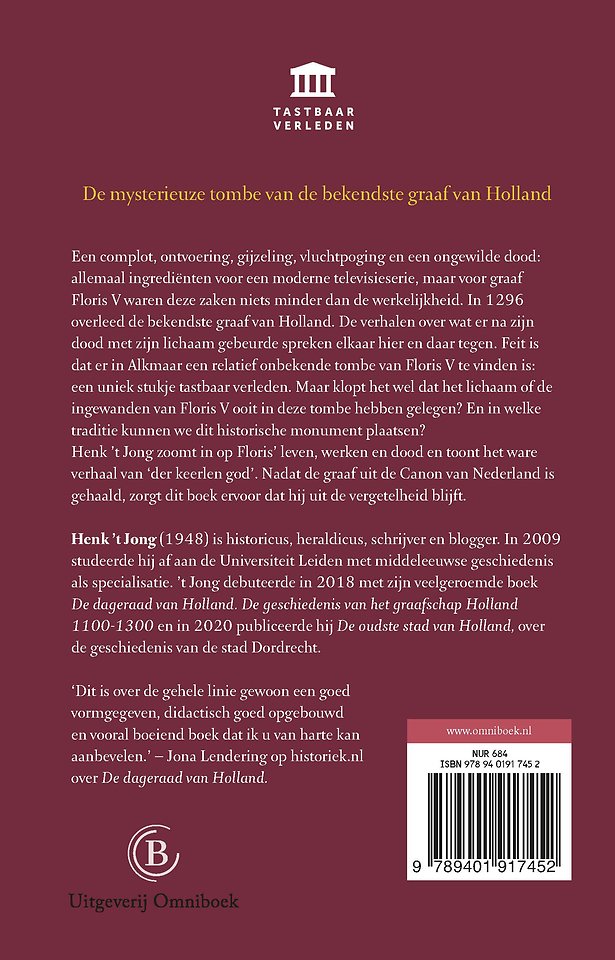 TASTBAAR
VERLEDEN

De mysterieuze tombe van de bekendste graaf van Holland

Een complot, ontvoering, gijzeling, vluchtpoging en een ongewilde dood: allemaal ingrediënten voor een moderne televisieserie, maar voor graaf Floris V waren deze zaken niets minder dan de werkelijkheid. In 1296 overleed de bekendste graaf van Holland. De verhalen over wat er na zijn dood met zijn lichaam gebeurde spreken elkaar hier en daar tegen. Feit is dat er in Alkmaar een relatief onbekende tombe van Floris V te vinden is: een uniek stukje tastbaar verleden. Maar klopt het wel dat het lichaam of de ingewanden van Floris V ooit in deze tombe hebben gelegen? En in welke traditie kunnen we dit historische monument plaatsen?
Henk 't Jong zoomt in op Floris' leven, werken en dood en toont het ware verhaal van 'der keerlen god'. Nadat de graaf uit de Canon van Nederland is gehaald, zorgt dit boek ervoor dat hij uit de vergetelheid blijft.

Henk 't Jong (1948) is historicus, heraldicus, schrijver en blogger. In 2009 studeerde hij af aan de Universiteit Leiden met middeleeuwse geschiedenis als specialisatie. 't Jong debuteerde in 2018 met zijn veelgeroemde boek De dageraad van Holland. De geschiedenis van het graafschap Holland 1100-1300 en in 2020 publiceerde hij De oudste stad van Holland, over de geschiedenis van de stad Dordrecht.

'Dit is over de gehele linie gewoon een goed vormgegeven, didactisch goed opgebouwd en vooral boeiend boek dat ik u van harte kan aanbevelen.' – Jona Lendering op historiek.nl over De dageraad van Holland.

www.omniboek.nl
NUR 684
ISBN 978 94 0191 745 2
9 789401 917452

B

Uitgeverij Omniboek